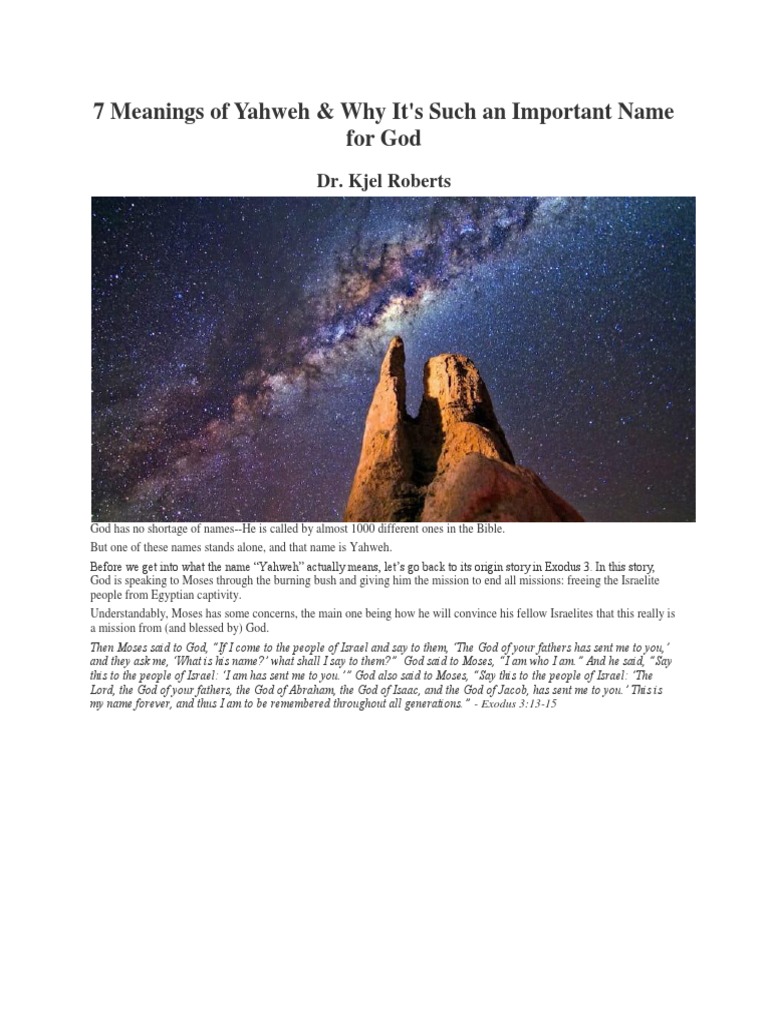 7 Meanings of Yahweh & Why It's Such an Important Name for God

Dr. Kjel Roberts

God has no shortage of names--He is called by almost 1000 different ones in the Bible.

But one of these names stands alone, and that name is Yahweh.

Before we get into what the name "Yahweh" actually means, let's go back to its origin story in Exodus 3. In this story, God is speaking to Moses through the burning bush and giving him the mission to end all missions: freeing the Israelite people from Egyptian captivity.

Understandably, Moses has some concerns, the main one being how he will convince his fellow Israelites that this really is a mission from (and blessed by) God.

Then Moses said to God, "If I come to the people of Israel and say to them, 'The God of your fathers has sent me to you,' and they ask me, 'What is his name?' what shall I say to them?" God said to Moses, "I am who I am." And he said, "Say this to the people of Israel: 'I am has sent me to you.'" God also said to Moses, "Say this to the people of Israel: 'The Lord, the God of your fathers, the God of Abraham, the God of Isaac, and the God of Jacob, has sent me to you.' This is my name forever, and thus I am to be remembered throughout all generations." - Exodus 3:13-15